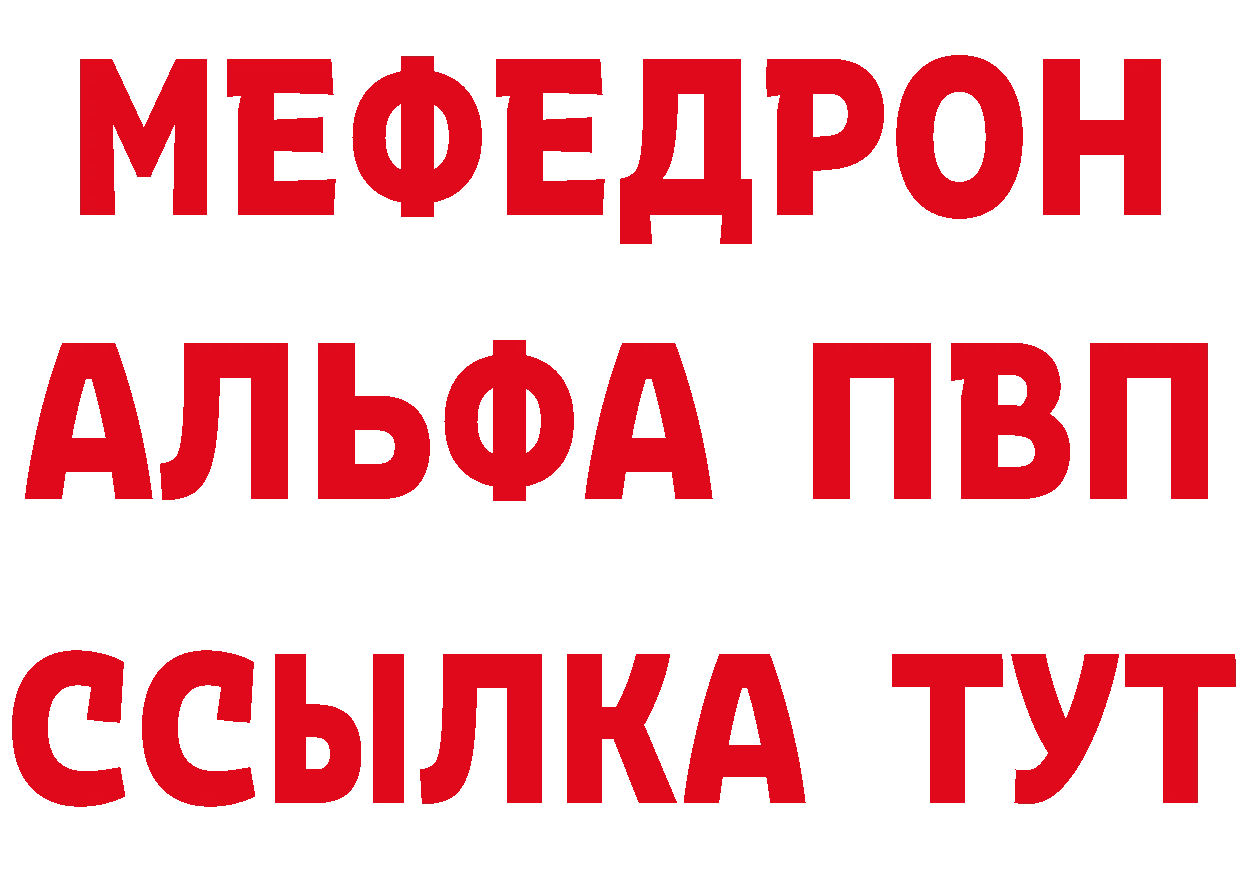 МЕФЕДРОН
АЛЬФА ПВП
ССЫЛКА ТУТ